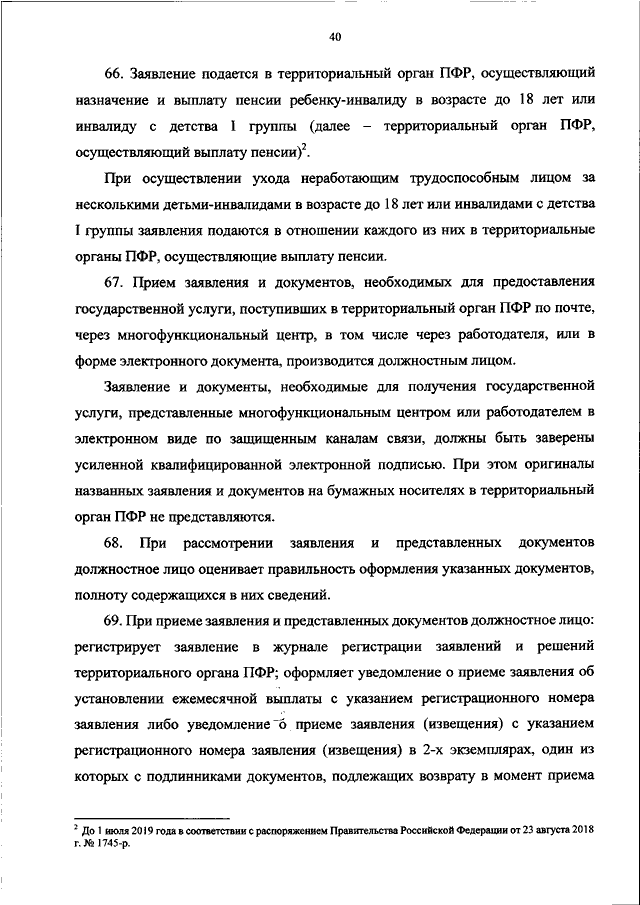 40

66. Заявление подается в территориальный орган ПФР, осуществляющий назначение и выплату пенсии ребенку-инвалиду в возрасте до 18 лет или инвалиду с детства I группы (далее – территориальный орган ПФР, осуществляющий выплату пенсии)$^2$.

При осуществлении ухода неработающим трудоспособным лицом за несколькими детьми-инвалидами в возрасте до 18 лет или инвалидами с детства I группы заявления подаются в отношении каждого из них в территориальные органы ПФР, осуществляющие выплату пенсии.

67. Прием заявления и документов, необходимых для предоставления государственной услуги, поступивших в территориальный орган ПФР по почте, через многофункциональный центр, в том числе через работодателя, или в форме электронного документа, производится должностным лицом.

Заявление и документы, необходимые для получения государственной услуги, представленные многофункциональным центром или работодателем в электронном виде по защищенным каналам связи, должны быть заверены усиленной квалифицированной электронной подписью. При этом оригиналы названных заявления и документов на бумажных носителях в территориальный орган ПФР не представляются.

68. При рассмотрении заявления и представленных документов должностное лицо оценивает правильность оформления указанных документов, полноту содержащихся в них сведений.

69. При приеме заявления и представленных документов должностное лицо: регистрирует заявление в журнале регистрации заявлений и решений территориального органа ПФР; оформляет уведомление о приеме заявления об установлении ежемесячной выплаты с указанием регистрационного номера заявления либо уведомление о приеме заявления (извещения) с указанием регистрационного номера заявления (извещения) в 2-х экземплярах, один из которых с подлинниками документов, подлежащих возврату в момент приема

$^2$ До 1 июля 2019 года в соответствии с распоряжением Правительства Российской Федерации от 23 августа 2018 г. № 1745-р.